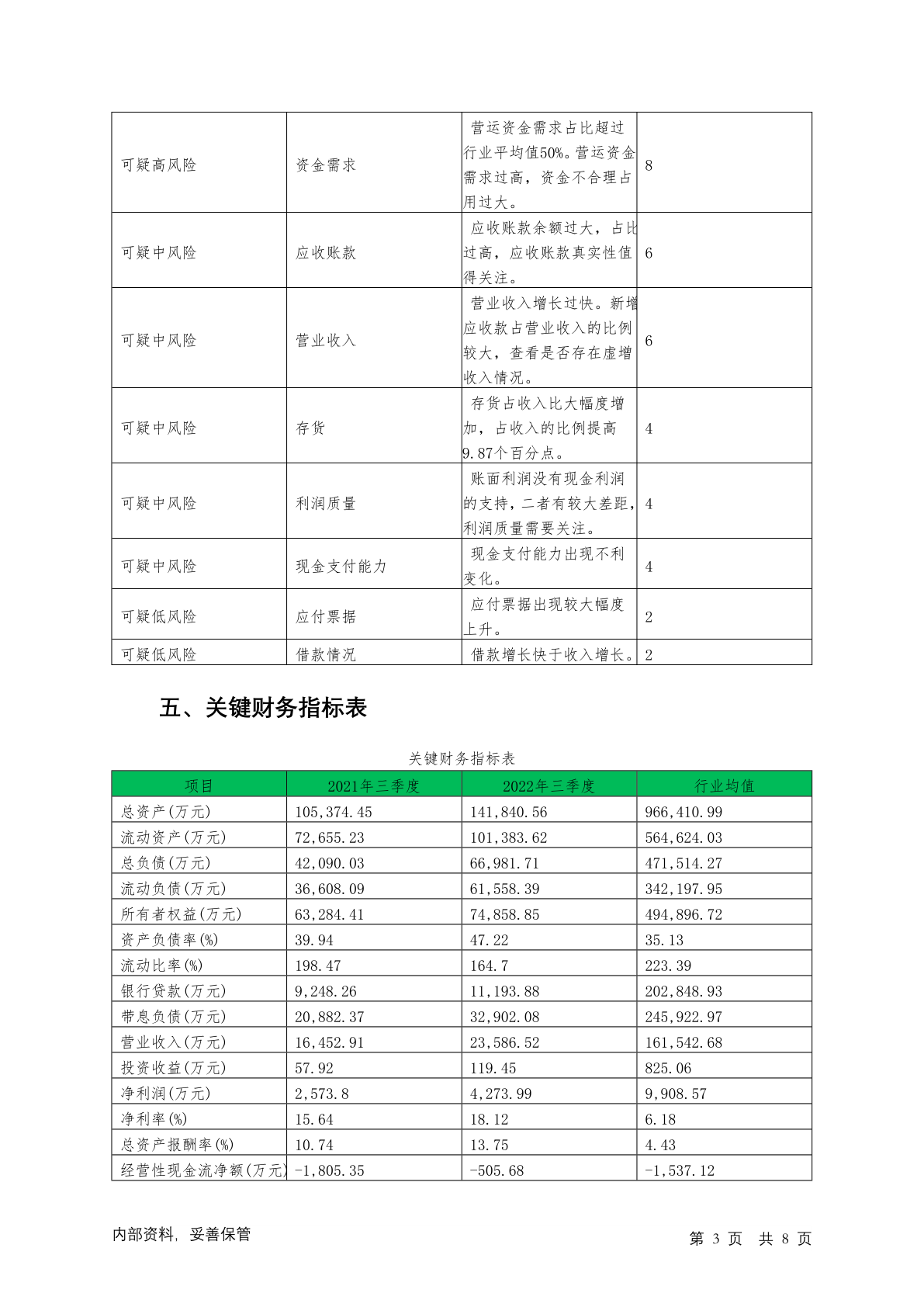 | 可疑高风险 | 资金需求 | 营运资金需求占比超过行业平均值50%。营运资金需求过高，资金不合理占用过大。 | 8 |
|---|---|---|---|
| 可疑中风险 | 应收账款 | 应收账款余额过大，占比过高，应收账款真实性值得关注。 | 6 |
| 可疑中风险 | 营业收入 | 营业收入增长过快。新增应收款占营业收入的比例较大，查看是否存在虚增收入情况。 | 6 |
| 可疑中风险 | 存货 | 存货占收入比大幅度增加，占收入的比例提高9.87个百分点。 | 4 |
| 可疑中风险 | 利润质量 | 账面利润没有现金利润的支持，二者有较大差距，利润质量需要关注。 | 4 |
| 可疑中风险 | 现金支付能力 | 现金支付能力出现不利变化。 | 4 |
| 可疑低风险 | 应付票据 | 应付票据出现较大幅度上升。 | 2 |
| 可疑低风险 | 借款情况 | 借款增长快于收入增长。 | 2 |

五、关键财务指标表

关键财务指标表

| 项目 | 2021年三季度 | 2022年三季度 | 行业均值 |
|---|---|---|---|
| 总资产(万元) | 105,374.45 | 141,840.56 | 966,410.99 |
| 流动资产(万元) | 72,655.23 | 101,383.62 | 564,624.03 |
| 总负债(万元) | 42,090.03 | 66,981.71 | 471,514.27 |
| 流动负债(万元) | 36,608.09 | 61,558.39 | 342,197.95 |
| 所有者权益(万元) | 63,284.41 | 74,858.85 | 494,896.72 |
| 资产负债率(%) | 39.94 | 47.22 | 35.13 |
| 流动比率(%) | 198.47 | 164.7 | 223.39 |
| 银行贷款(万元) | 9,248.26 | 11,193.88 | 202,848.93 |
| 带息负债(万元) | 20,882.37 | 32,902.08 | 245,922.97 |
| 营业收入(万元) | 16,452.91 | 23,586.52 | 161,542.68 |
| 投资收益(万元) | 57.92 | 119.45 | 825.06 |
| 净利润(万元) | 2,573.8 | 4,273.99 | 9,908.57 |
| 净利率(%) | 15.64 | 18.12 | 6.18 |
| 总资产报酬率(%) | 10.74 | 13.75 | 4.43 |
| 经营性现金流净额(万元) | -1,805.35 | -505.68 | -1,537.12 |

内部资料，妥善保管

第 3 页 共 8 页